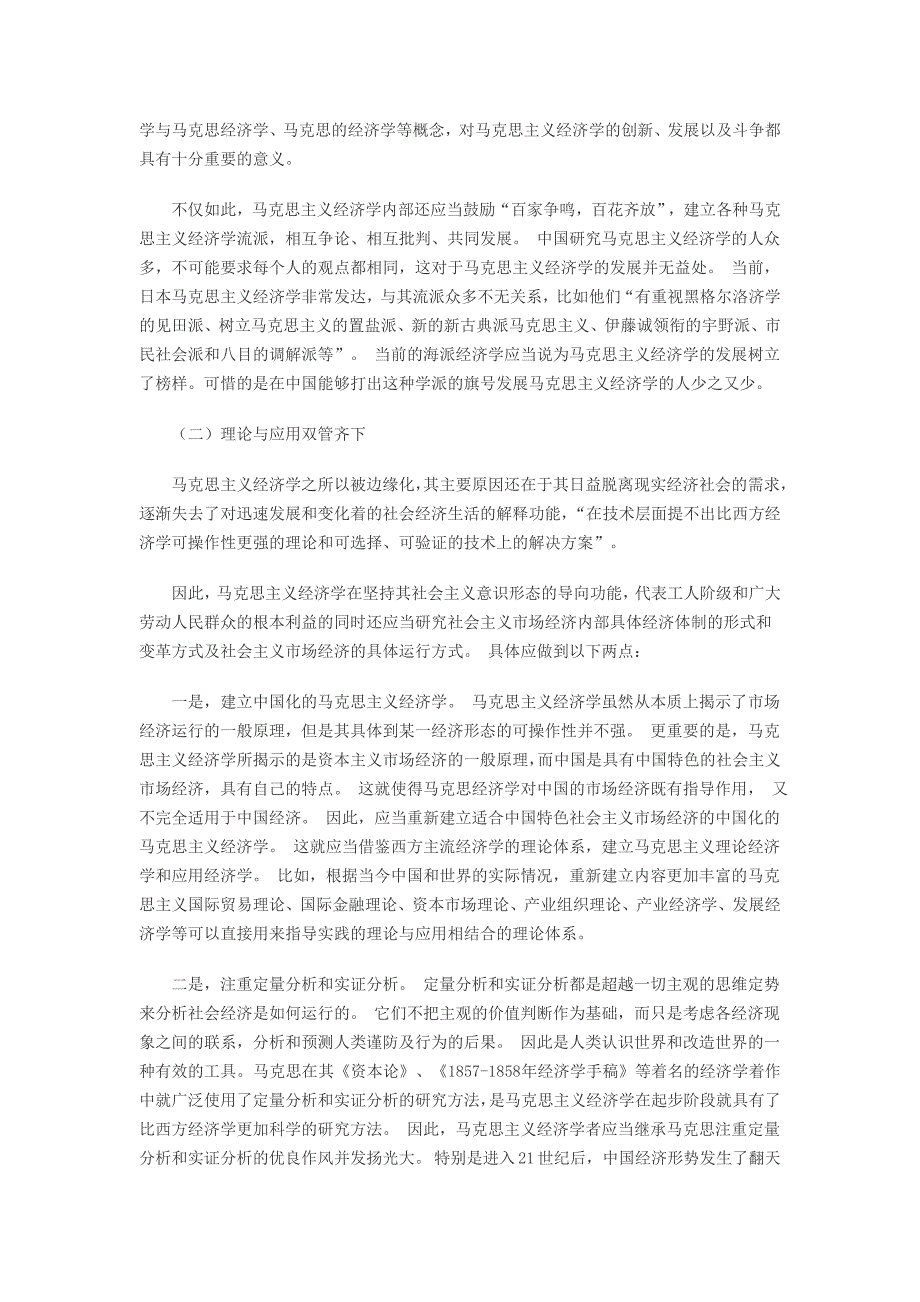 学与马克思经济学、马克思的经济学等概念，对马克思主义经济学的创新、发展以及斗争都具有十分重要的意义。

不仅如此，马克思主义经济学内部还应当鼓励“百家争鸣，百花齐放”，建立各种马克思主义经济学流派，相互争论、相互批判、共同发展。 中国研究马克思主义经济学的人众多，不可能要求每个人的观点都相同，这对于马克思主义经济学的发展并无益处。 当前，日本马克思主义经济学非常发达，与其流派众多不无关系，比如他们“有重视黑格尔洛济学的见田派、树立马克思主义的置盐派、新的新古典派马克思主义、伊藤诚领衔的宇野派、市民社会派和八目的调解派等”。 当前的海派经济学应当说为马克思主义经济学的发展树立了榜样。可惜的是在中国能够打出这种学派的旗号发展马克思主义经济学的人少之又少。

（二）理论与应用双管齐下

马克思主义经济学之所以被边缘化，其主要原因还在于其日益脱离现实经济社会的需求，逐渐失去了对迅速发展和变化着的社会经济生活的解释功能，“在技术层面提不出比西方经济学可操作性更强的理论和可选择、可验证的技术上的解决方案”。

因此，马克思主义经济学在坚持其社会主义意识形态的导向功能，代表工人阶级和广大劳动人民群众的根本利益的同时还应当研究社会主义市场经济内部具体经济体制的形式和变革方式及社会主义市场经济的具体运行方式。 具体应做到以下两点：

一是，建立中国化的马克思主义经济学。 马克思主义经济学虽然从本质上揭示了市场经济运行的一般原理，但是其具体到某一经济形态的可操作性并不强。 更重要的是，马克思主义经济学所揭示的是资本主义市场经济的一般原理，而中国是具有中国特色的社会主义市场经济，具有自己的特点。 这就使得马克思经济学对中国的市场经济既有指导作用， 又不完全适用于中国经济。 因此，应当重新建立适合中国特色社会主义市场经济的中国化的马克思主义经济学。 这就应当借鉴西方主流经济学的理论体系，建立马克思主义理论经济学和应用经济学。 比如，根据当今中国和世界的实际情况，重新建立内容更加丰富的马克思主义国际贸易理论、国际金融理论、资本市场理论、产业组织理论、产业经济学、发展经济学等可以直接用来指导实践的理论与应用相结合的理论体系。

二是，注重定量分析和实证分析。 定量分析和实证分析都是超越一切主观的思维定势来分析社会经济是如何运行的。 它们不把主观的价值判断作为基础，而只是考虑各经济现象之间的联系，分析和预测人类谨防及行为的后果。 因此是人类认识世界和改造世界的一种有效的工具。马克思在其《资本论》、《1857-1858年经济学手稿》等着名的经济学着作中就广泛使用了定量分析和实证分析的研究方法，是马克思主义经济学在起步阶段就具有了比西方经济学更加科学的研究方法。 因此，马克思主义经济学者应当继承马克思注重定量分析和实证分析的优良作风并发扬光大。 特别是进入21世纪后，中国经济形势发生了翻天